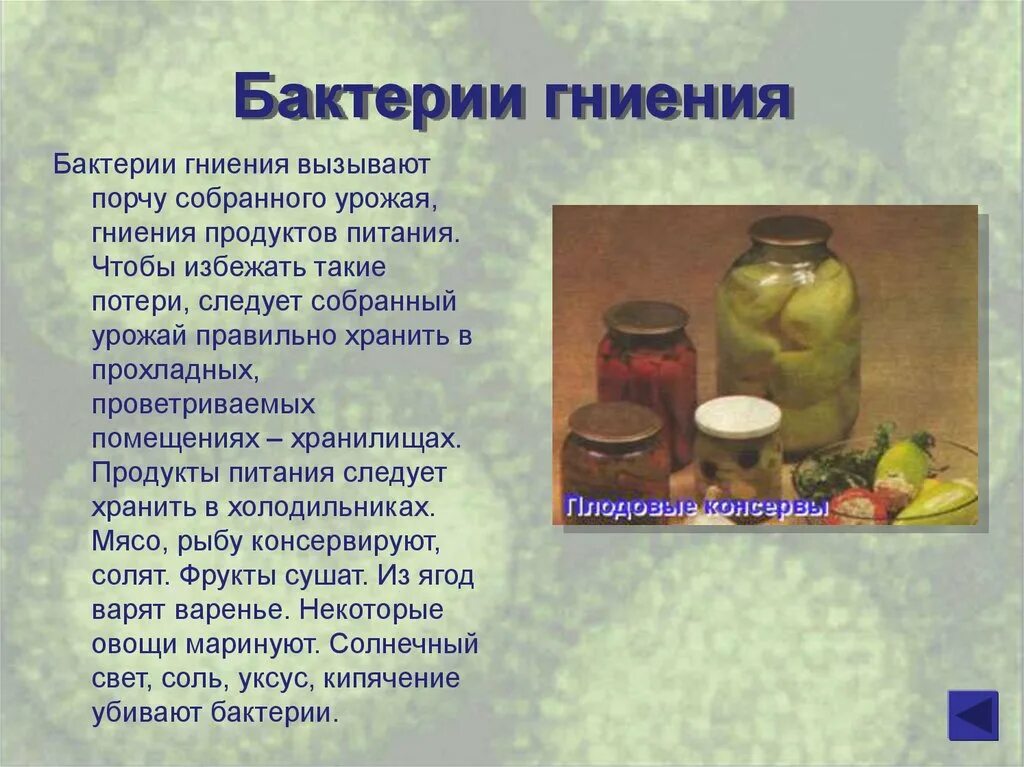 Бактерии гниения

Бактерии гниения вызывают порчу собранного урожая, гниения продуктов питания. Чтобы избежать такие потери, следует собранный урожай правильно хранить в прохладных, проветриваемых помещениях – хранилищах. Продукты питания следует хранить в холодильниках. Мясо, рыбу консервируют, солят. Фрукты сушат. Из ягод варят варенье. Некоторые овощи маринуют. Солнечный свет, соль, уксус, кипячение убивают бактерии.

Плодовые консервы